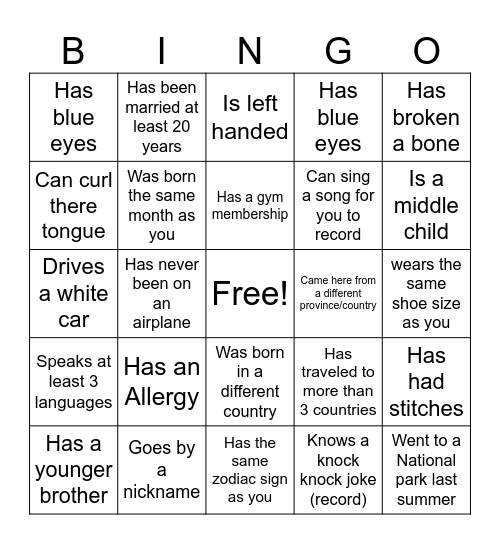 | B | I | N | G | O |
|---|---|---|---|---|
| Has blue eyes | Has been married at least 20 years | Is left handed | Has blue eyes | Has broken a bone |
| Can curl there tongue | Was born the same month as you | Has a gym membership | Can sing a song for you to record | Is a middle child |
| Drives a white car | Has never been on an airplane | Free! | Came here from a different province/country | wears the same shoe size as you |
| Speaks at least 3 languages | Has an Allergy | Was born in a different country | Has traveled to more than 3 countries | Has had stitches |
| Has a younger brother | Goes by a nickname | Has the same zodiac sign as you | Knows a knock knock joke (record) | Went to a National park last summer |